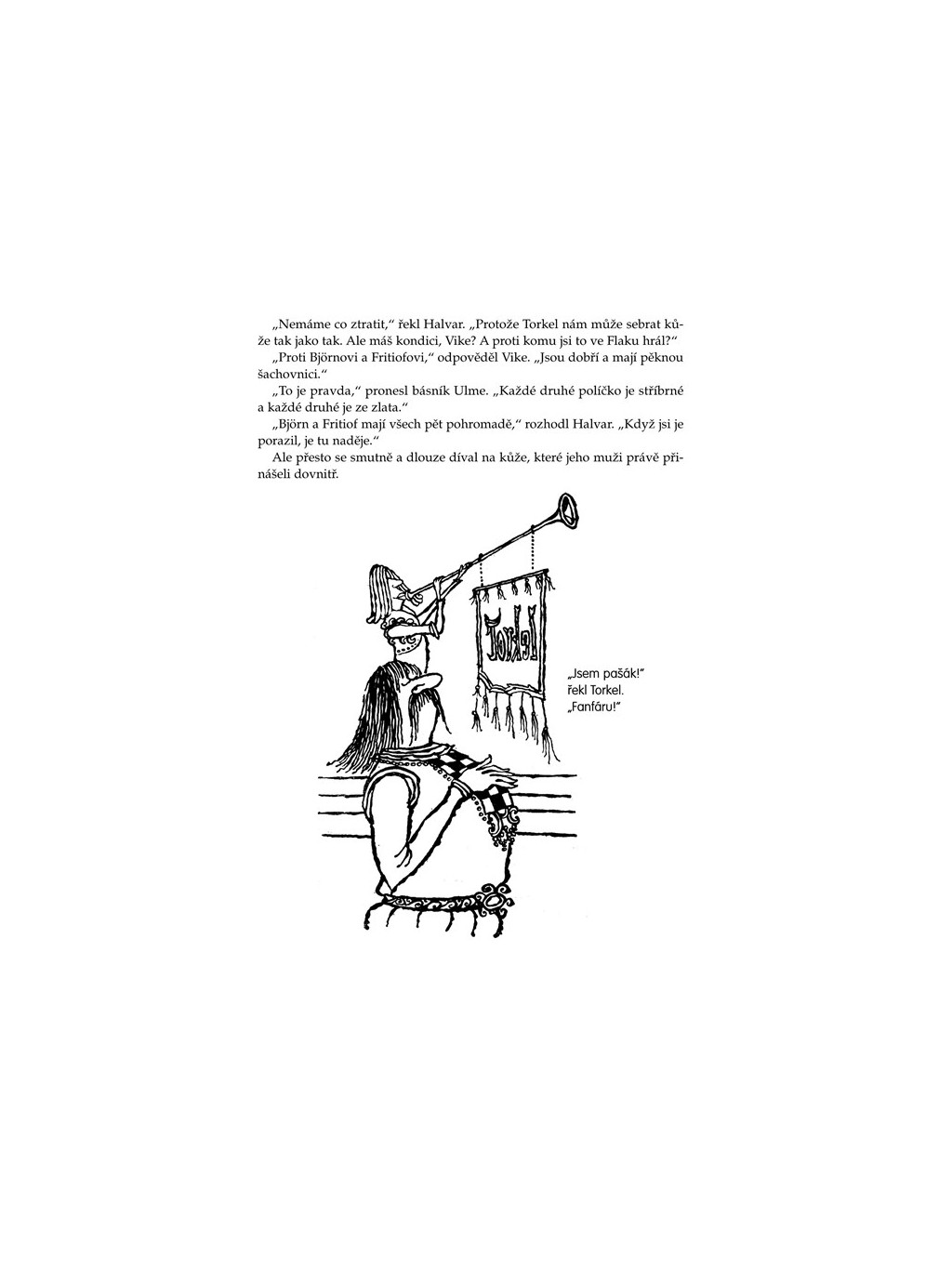 „Nemáme co ztratit," řekl Halvar. „Protože Torkel nám může sebrat kůže tak jako tak. Ale máš kondici, Vike? A proti komu jsi to ve Flaku hrál?"

„Proti Björnovi a Fritiofovi," odpověděl Vike. „Jsou dobří a mají pěknou šachovnici."

„To je pravda," pronesl básník Ulme. „Každé druhé políčko je stříbrné a každé druhé je ze zlata."

„Björn a Fritiof mají všech pět pohromadě," rozhodl Halvar. „Když jsi je porazil, je tu naděje."

Ale přesto se smutně a dlouze díval na kůže, které jeho muži právě přinášeli dovnitř.

Torkel

„Jsem pašák!" řekl Torkel. „Fanfáru!"